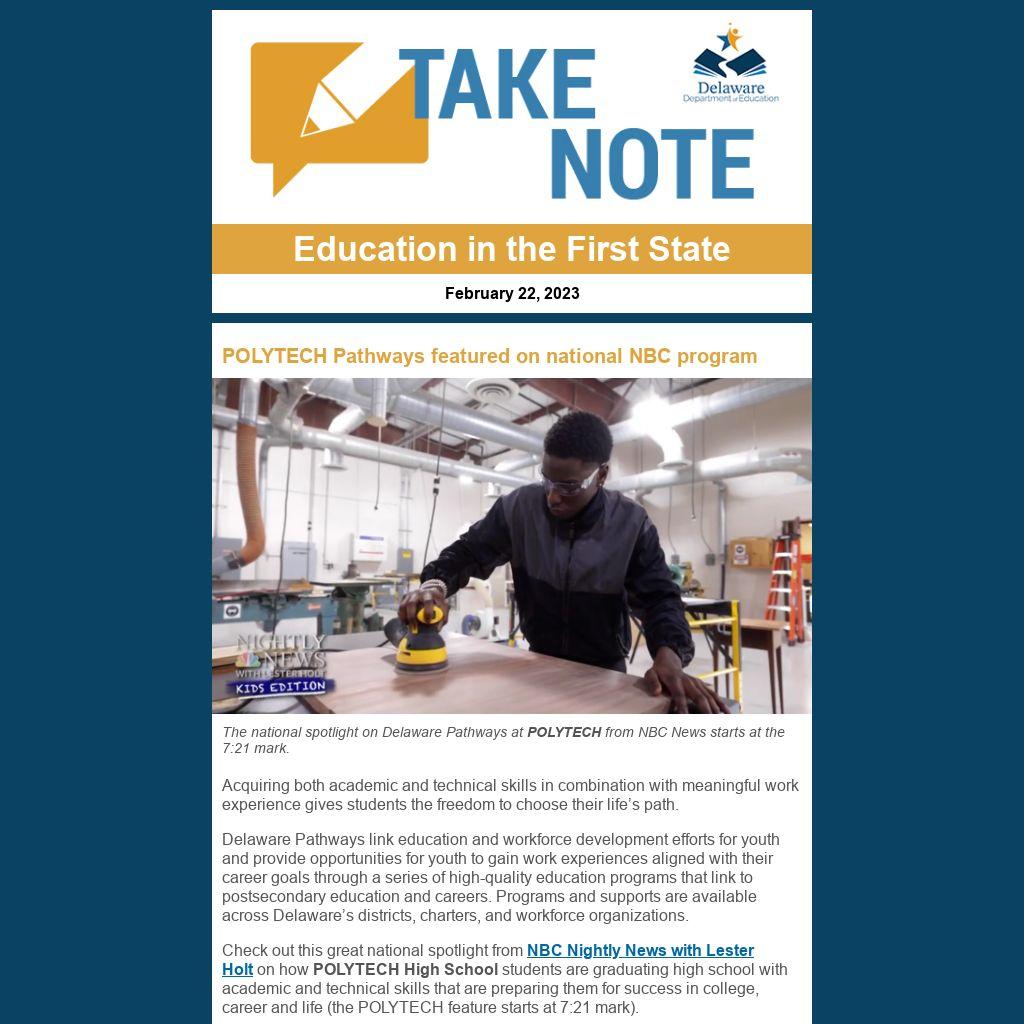 TAKE NOTE

Delaware Department of Education

Education in the First State

February 22, 2023

POLYTECH Pathways featured on national NBC program

NIGHTLY NEWS WITH LESTER HOLT KIDS EDITION

The national spotlight on Delaware Pathways at POLYTECH from NBC News starts at the 7:21 mark.

Acquiring both academic and technical skills in combination with meaningful work experience gives students the freedom to choose their life's path.

Delaware Pathways link education and workforce development efforts for youth and provide opportunities for youth to gain work experiences aligned with their career goals through a series of high-quality education programs that link to postsecondary education and careers. Programs and supports are available across Delaware's districts, charters, and workforce organizations.

Check out this great national spotlight from NBC Nightly News with Lester Holt on how POLYTECH High School students are graduating high school with academic and technical skills that are preparing them for success in college, career and life (the POLYTECH feature starts at 7:21 mark).